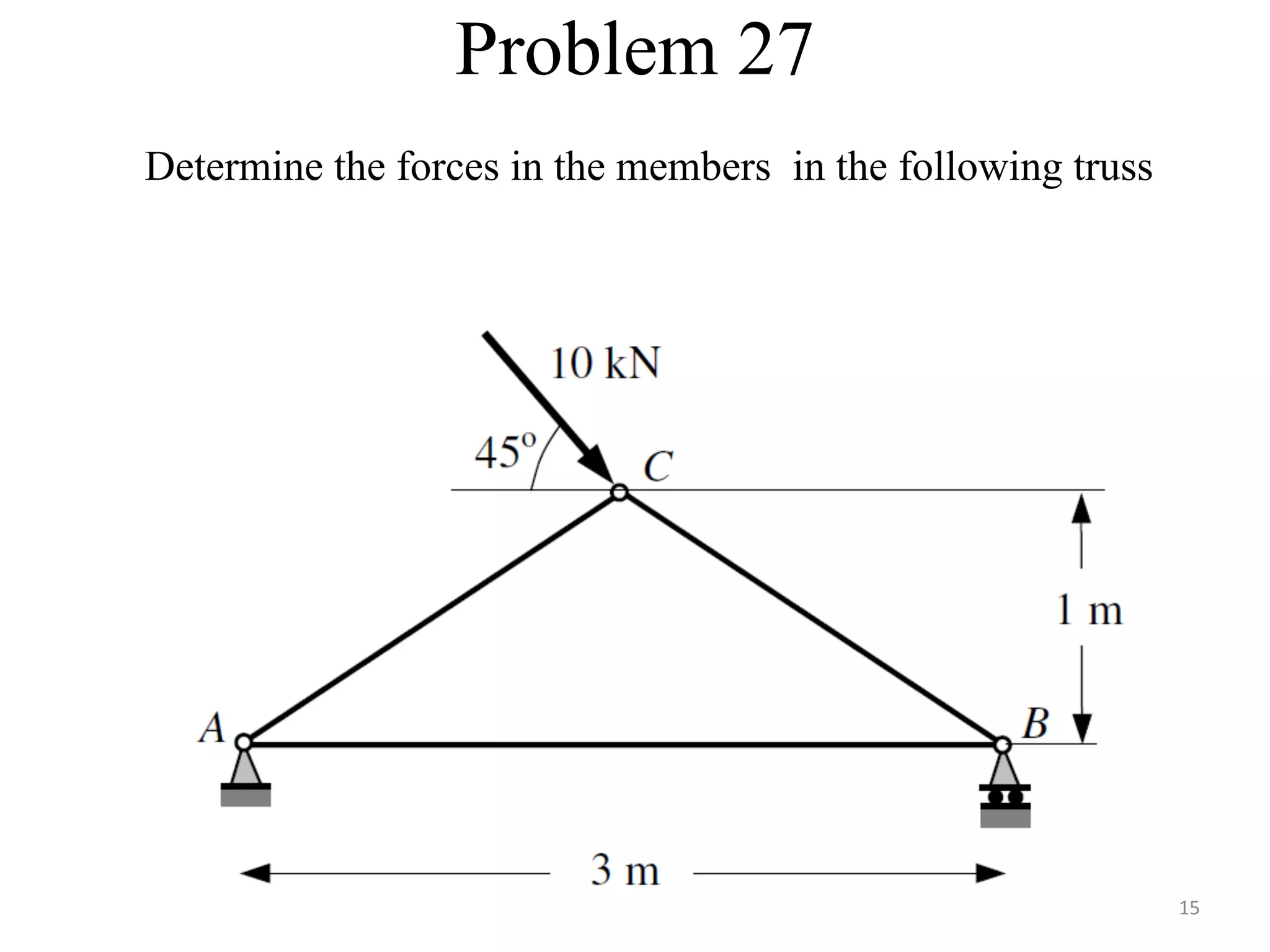 Problem 27

Determine the forces in the members in the following truss

10 kN

45º

C

1 m

A

B

3 m

15